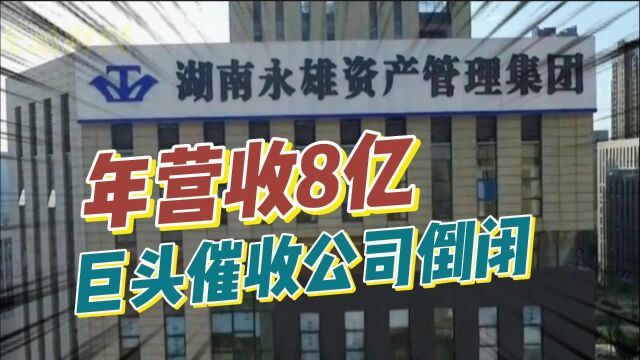 湖南永雄资产管理集团

年营收8亿
巨头催收公司倒闭